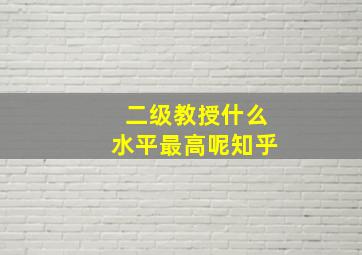 二级教授什么
水平最高呢知乎